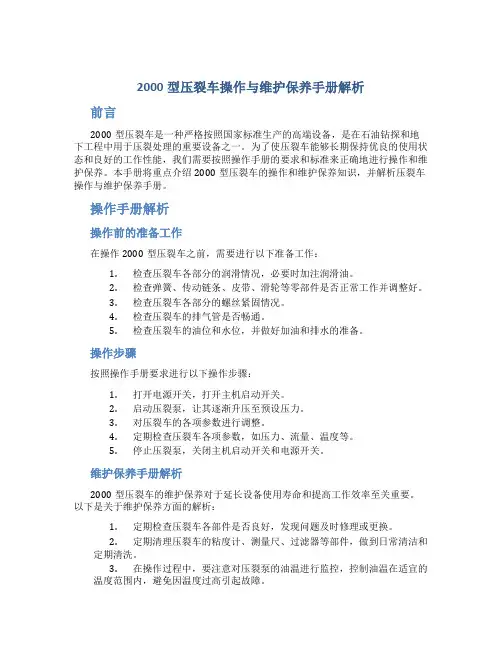 2000 型压裂车操作与维护保养手册解析

前言

2000 型压裂车是一种严格按照国家标准生产的高端设备，是在石油钻探和地下工程中用于压裂处理的重要设备之一。为了使压裂车能够长期保持优良的使用状态和良好的工作性能，我们需要按照操作手册的要求和标准来正确地进行操作和维护保养。本手册将重点介绍 2000 型压裂车的操作和维护保养知识，并解析压裂车操作与维护保养手册。

操作手册解析

操作前的准备工作

在操作 2000 型压裂车之前，需要进行以下准备工作：

1. 检查压裂车各部分的润滑情况，必要时加注润滑油。
2. 检查弹簧、传动链条、皮带、滑轮等零部件是否正常工作并调整好。
3. 检查压裂车各部分的螺丝紧固情况。
4. 检查压裂车的排气管是否畅通。
5. 检查压裂车的油位和水位，并做好加油和排水的准备。

操作步骤

按照操作手册要求进行以下操作步骤：

1. 打开电源开关，打开主机启动开关。
2. 启动压裂泵，让其逐渐升压至预设压力。
3. 对压裂车的各项参数进行调整。
4. 定期检查压裂车各项参数，如压力、流量、温度等。
5. 停止压裂泵，关闭主机启动开关和电源开关。

维护保养手册解析

2000 型压裂车的维护保养对于延长设备使用寿命和提高工作效率至关重要。以下是关于维护保养方面的解析：

1. 定期检查压裂车各部件是否良好，发现问题及时修理或更换。
2. 定期清理压裂车的粘度计、测量尺、过滤器等部件，做到日常清洁和定期清洗。
3. 在操作过程中，要注意对压裂泵的油温进行监控，控制油温在适宜的温度范围内，避免因温度过高引起故障。